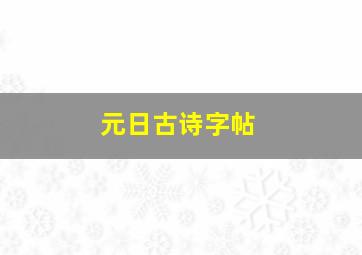 元日古诗字帖